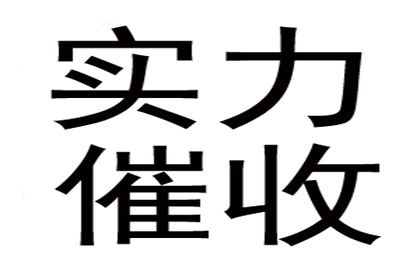 实力
催收